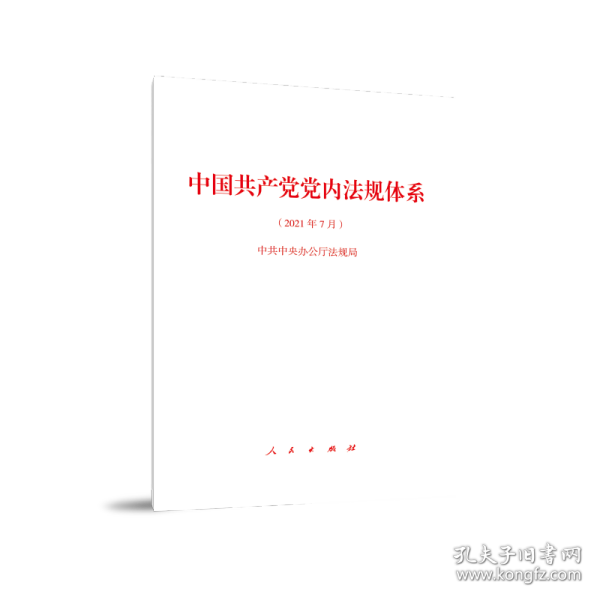 中国共产党党内法规体系

（2021年7月）

中共中央办公厅法规局

人民出版社

孔夫子旧书网
www.kongfz.com